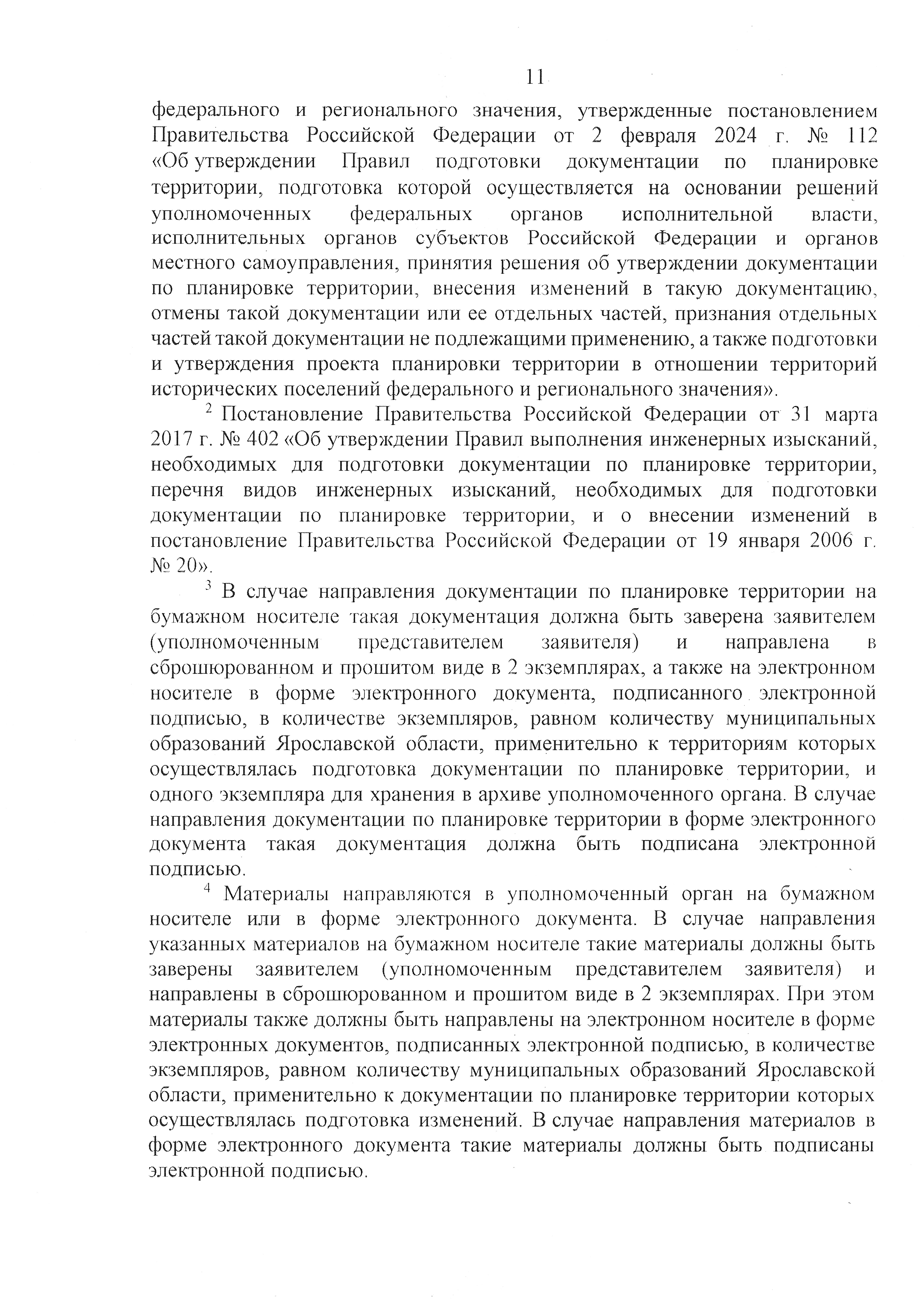 11

федерального и регионального значения, утвержденные постановлением Правительства Российской Федерации от 2 февраля 2024 г. № 112 «Об утверждении Правил подготовки документации по планировке территории, подготовка которой осуществляется на основании решений уполномоченных федеральных органов исполнительной власти, исполнительных органов субъектов Российской Федерации и органов местного самоуправления, принятия решения об утверждении документации по планировке территории, внесения изменений в такую документацию, отмены такой документации или ее отдельных частей, признания отдельных частей такой документации не подлежащими применению, а также подготовки и утверждения проекта планировки территории в отношении территорий исторических поселений федерального и регионального значения».

$^2$ Постановление Правительства Российской Федерации от 31 марта 2017 г. № 402 «Об утверждении Правил выполнения инженерных изысканий, необходимых для подготовки документации по планировке территории, перечня видов инженерных изысканий, необходимых для подготовки документации по планировке территории, и о внесении изменений в постановление Правительства Российской Федерации от 19 января 2006 г. № 20».

$^3$ В случае направления документации по планировке территории на бумажном носителе такая документация должна быть заверена заявителем (уполномоченным представителем заявителя) и направлена в сброшюрованном и прошитом виде в 2 экземплярах, а также на электронном носителе в форме электронного документа, подписанного электронной подписью, в количестве экземпляров, равном количеству муниципальных образований Ярославской области, применительно к территориям которых осуществлялась подготовка документации по планировке территории, и одного экземпляра для хранения в архиве уполномоченного органа. В случае направления документации по планировке территории в форме электронного документа такая документация должна быть подписана электронной подписью.

$^4$ Материалы направляются в уполномоченный орган на бумажном носителе или в форме электронного документа. В случае направления указанных материалов на бумажном носителе такие материалы должны быть заверены заявителем (уполномоченным представителем заявителя) и направлены в сброшюрованном и прошитом виде в 2 экземплярах. При этом материалы также должны быть направлены на электронном носителе в форме электронных документов, подписанных электронной подписью, в количестве экземпляров, равном количеству муниципальных образований Ярославской области, применительно к документации по планировке территории которых осуществлялась подготовка изменений. В случае направления материалов в форме электронного документа такие материалы должны быть подписаны электронной подписью.